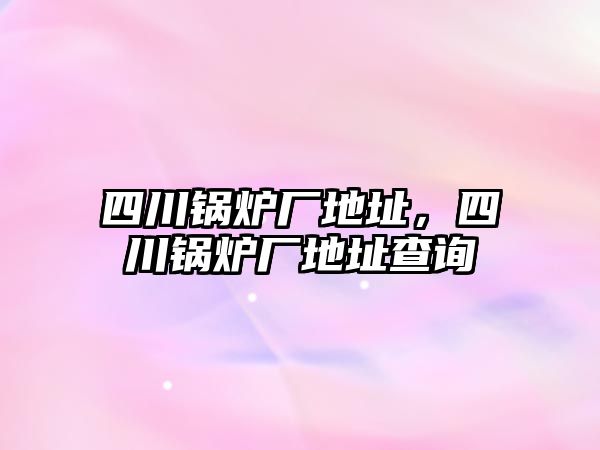 四川锅炉厂地址，四川锅炉厂地址查询